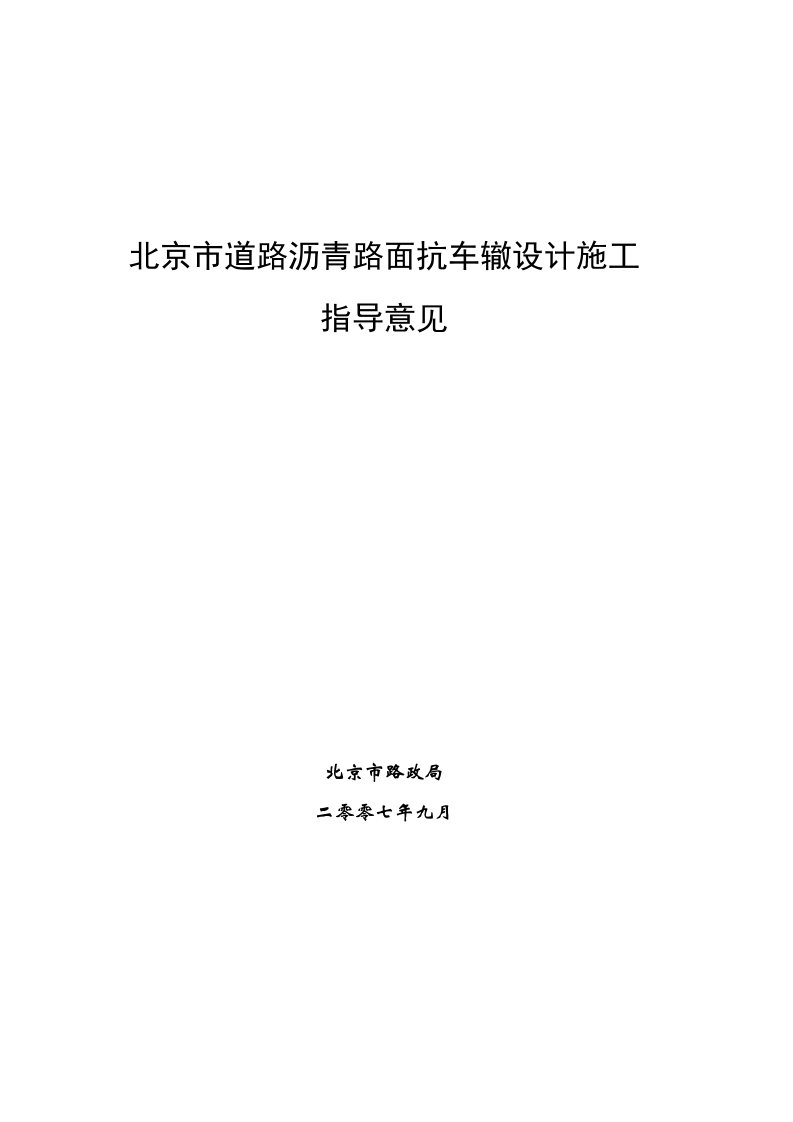 北京市道路沥青路面抗车辙设计施工

指导意见

北京市路政局

二零零七年九月